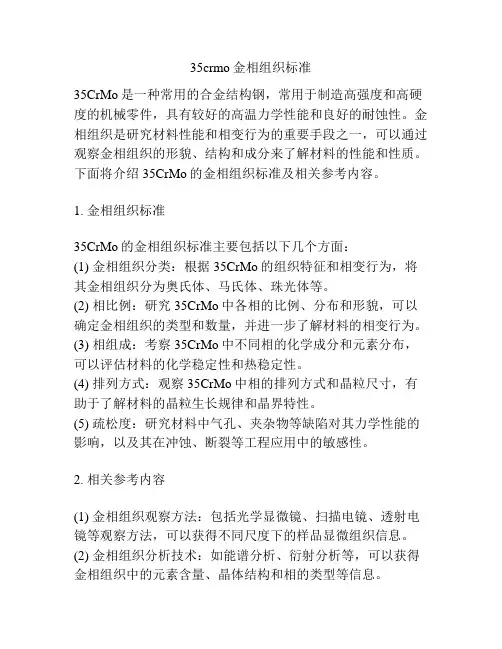 35crmo 金相组织标准

35CrMo 是一种常用的合金结构钢，常用于制造高强度和高硬度的机械零件，具有较好的高温力学性能和良好的耐蚀性。金相组织是研究材料性能和相变行为的重要手段之一，可以通过观察金相组织的形貌、结构和成分来了解材料的性能和性质。下面将介绍 35CrMo 的金相组织标准及相关参考内容。

1. 金相组织标准

35CrMo 的金相组织标准主要包括以下几个方面：
(1) 金相组织分类：根据 35CrMo 的组织特征和相变行为，将其金相组织分为奥氏体、马氏体、珠光体等。
(2) 相比例：研究 35CrMo 中各相的比例、分布和形貌，可以确定金相组织的类型和数量，并进一步了解材料的相变行为。
(3) 相组成：考察 35CrMo 中不同相的化学成分和元素分布，可以评估材料的化学稳定性和热稳定性。
(4) 排列方式：观察 35CrMo 中相的排列方式和晶粒尺寸，有助于了解材料的晶粒生长规律和晶界特性。
(5) 疏松度：研究材料中气孔、夹杂物等缺陷对其力学性能的影响，以及其在冲蚀、断裂等工程应用中的敏感性。

2. 相关参考内容

(1) 金相组织观察方法：包括光学显微镜、扫描电镜、透射电镜等观察方法，可以获得不同尺度下的样品显微组织信息。
(2) 金相组织分析技术：如能谱分析、衍射分析等，可以获得金相组织中的元素含量、晶体结构和相的类型等信息。